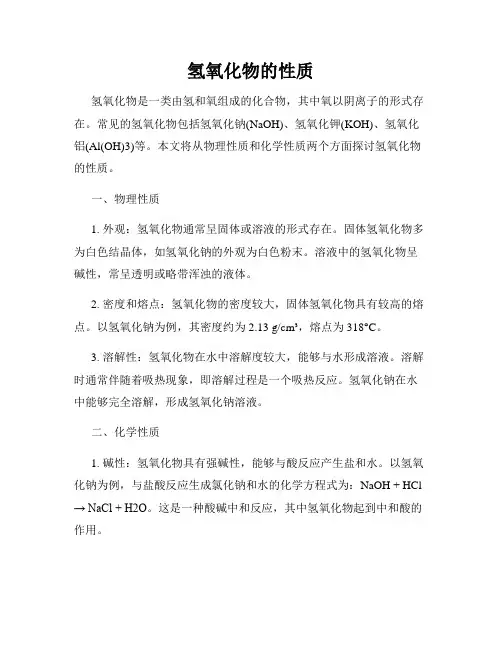 氢氧化物的性质

氢氧化物是一类由氢和氧组成的化合物，其中氧以阴离子的形式存在。常见的氢氧化物包括氢氧化钠(NaOH)、氢氧化钾(KOH)、氢氧化铝(Al(OH)3)等。本文将从物理性质和化学性质两个方面探讨氢氧化物的性质。

一、物理性质

1. 外观：氢氧化物通常呈固体或溶液的形式存在。固体氢氧化物多为白色结晶体，如氢氧化钠的外观为白色粉末。溶液中的氢氧化物呈碱性，常呈透明或略带浑浊的液体。

2. 密度和熔点：氢氧化物的密度较大，固体氢氧化物具有较高的熔点。以氢氧化钠为例，其密度约为 2.13 g/cm³，熔点为 318°C。

3. 溶解性：氢氧化物在水中溶解度较大，能够与水形成溶液。溶解时通常伴随着吸热现象，即溶解过程是一个吸热反应。氢氧化钠在水中能够完全溶解，形成氢氧化钠溶液。

二、化学性质

1. 碱性：氢氧化物具有强碱性，能够与酸反应产生盐和水。以氢氧化钠为例，与盐酸反应生成氯化钠和水的化学方程式为：NaOH + HCl → NaCl + H2O。这是一种酸碱中和反应，其中氢氧化物起到中和酸的作用。